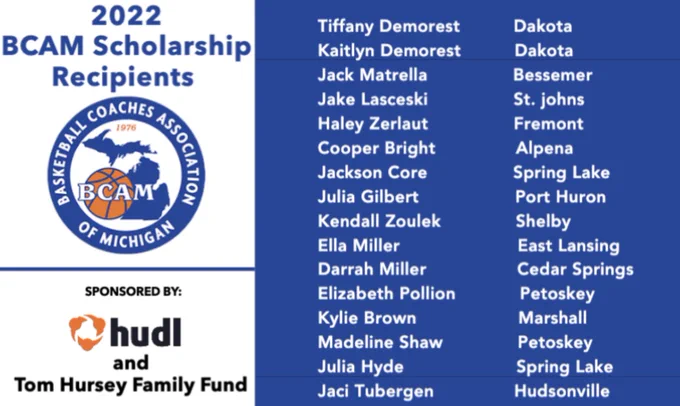 2022
BCAM Scholarship
Recipients

BASKETBALL COACHES ASSOCIATION
1976
BCAM
OF MICHIGAN

SPONSORED BY:

hudl
and
Tom Hursey Family Fund

Tiffany Demorest Dakota
Kaitlyn Demorest Dakota
Jack Matrella Bessemer
Jake Lasceski St. johns
Haley Zerlaut Fremont
Cooper Bright Alpena
Jackson Core Spring Lake
Julia Gilbert Port Huron
Kendall Zoulek Shelby
Ella Miller East Lansing
Darrah Miller Cedar Springs
Elizabeth Pollion Petoskey
Kylie Brown Marshall
Madeline Shaw Petoskey
Julia Hyde Spring Lake
Jaci Tubergen Hudsonville